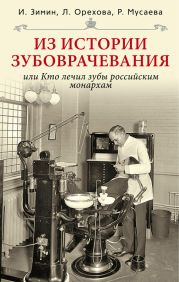 И. Зимин, Л. Орехова, Р. Мусаева

ИЗ ИСТОРИИ ЗУБОВРАЧЕВАНИЯ

или Кто лечил зубы российским монархам